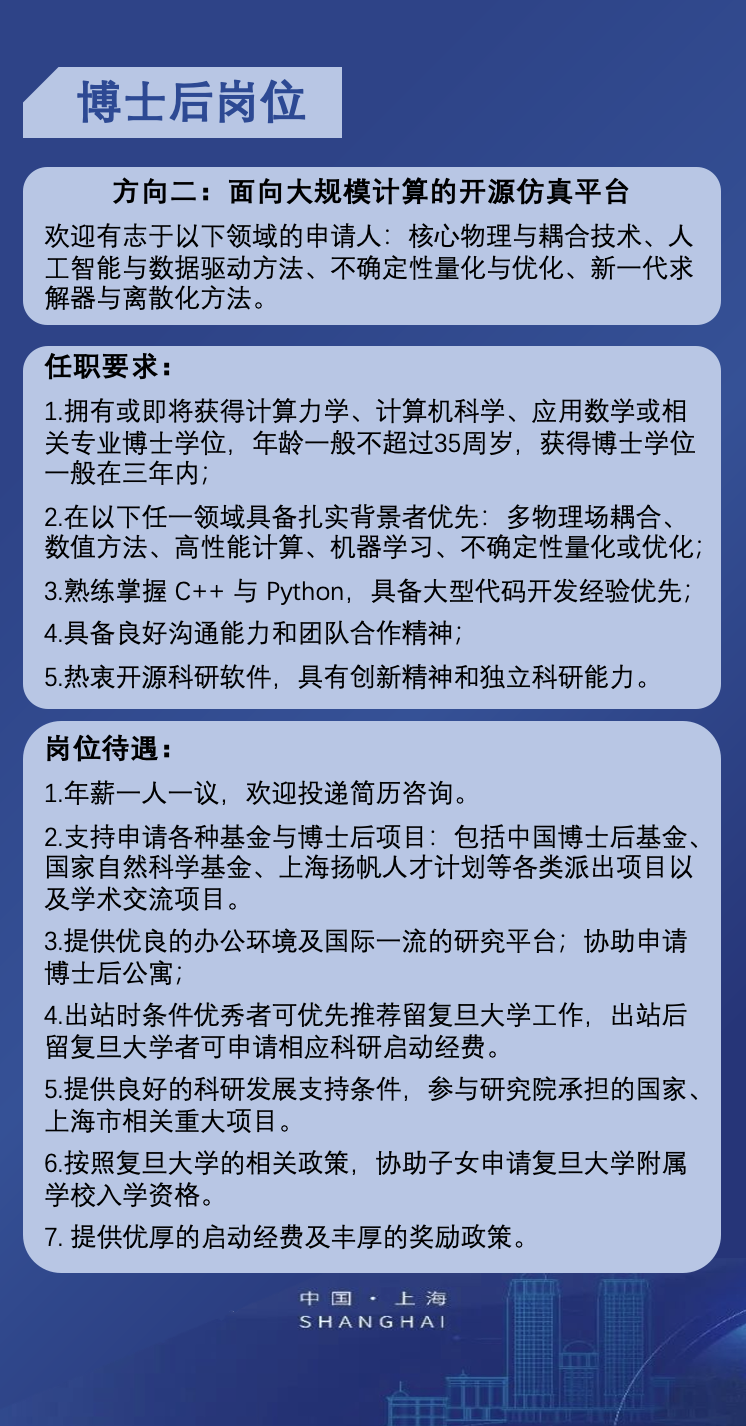 博士后岗位

方向二：面向大规模计算的开源仿真平台

欢迎有志于以下领域的申请人：核心物理与耦合技术、人工智能与数据驱动方法、不确定性量化与优化、新一代求解器与离散化方法。

任职要求：

1.拥有或即将获得计算力学、计算机科学、应用数学或相关专业博士学位，年龄一般不超过35周岁，获得博士学位一般在三年内；

2.在以下任一领域具备扎实背景者优先：多物理场耦合、数值方法、高性能计算、机器学习、不确定性量化或优化；

3.熟练掌握 C++ 与 Python，具备大型代码开发经验优先；

4.具备良好沟通能力和团队合作精神；

5.热衷开源科研软件，具有创新精神和独立科研能力。

岗位待遇：

1.年薪一人一议，欢迎投递简历咨询。

2.支持申请各种基金与博士后项目：包括中国博士后基金、国家自然科学基金、上海扬帆人才计划等各类派出项目以及学术交流项目。

3.提供优良的办公环境及国际一流的研究平台；协助申请博士后公寓；

4.出站时条件优秀者可优先推荐留复旦大学工作，出站后留复旦大学者可申请相应科研启动经费。

5.提供良好的科研发展支持条件，参与研究院承担的国家、上海市相关重大项目。

6.按照复旦大学的相关政策，协助子女申请复旦大学附属学校入学资格。

7. 提供优厚的启动经费及丰厚的奖励政策。

中国 · 上海
SHANGHAI